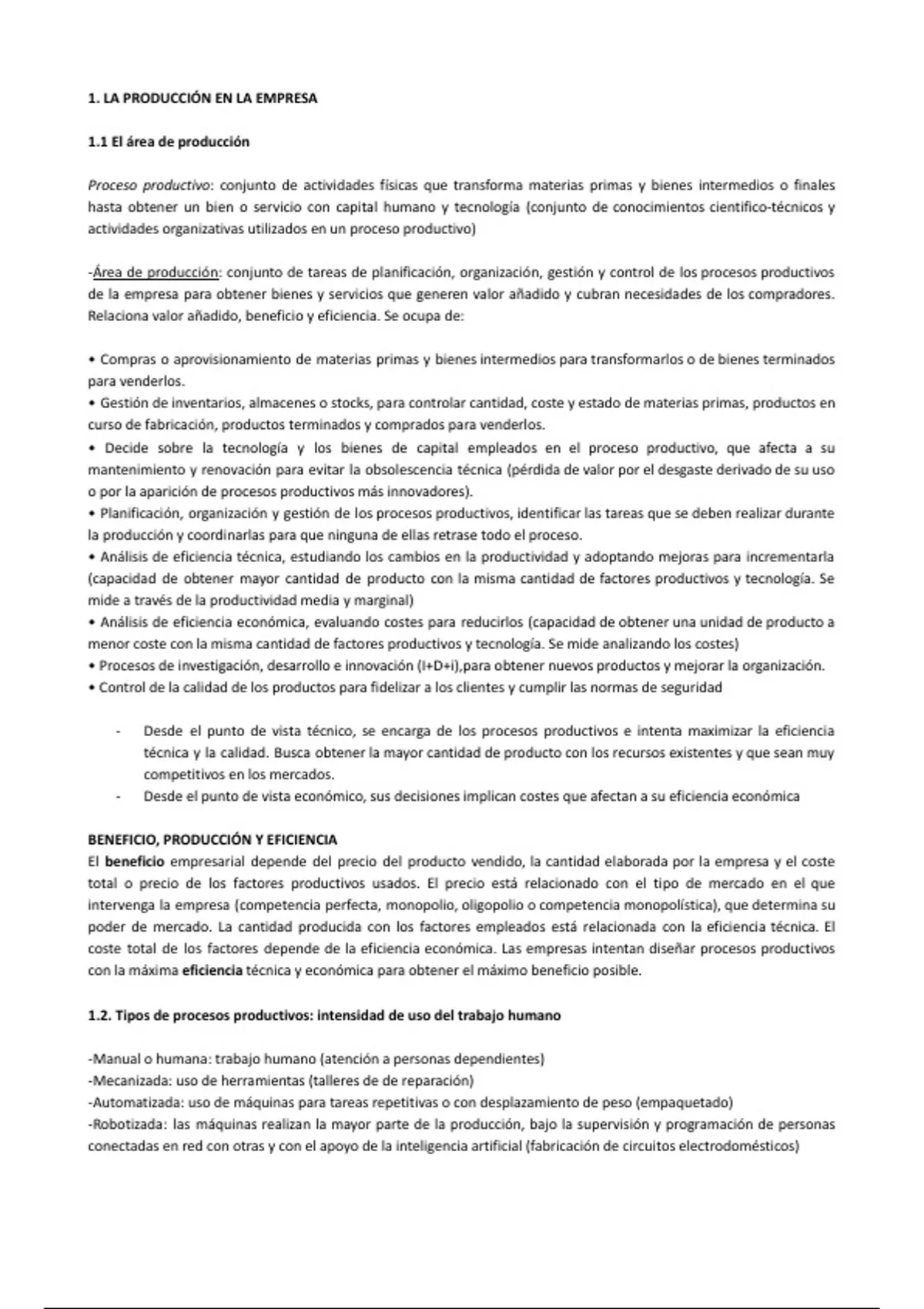 1. LA PRODUCCIÓN EN LA EMPRESA

1.1 El área de producción

Proceso productivo: conjunto de actividades físicas que transforma materias primas y bienes intermedios o finales hasta obtener un bien o servicio con capital humano y tecnología (conjunto de conocimientos científico-técnicos y actividades organizativas utilizados en un proceso productivo)

-Área de producción: conjunto de tareas de planificación, organización, gestión y control de los procesos productivos de la empresa para obtener bienes y servicios que generen valor añadido y cubran necesidades de los compradores. Relaciona valor añadido, beneficio y eficiencia. Se ocupa de:

• Compras o aprovisionamiento de materias primas y bienes intermedios para transformarlos o de bienes terminados para venderlos.
• Gestión de inventarios, almacenes o stocks, para controlar cantidad, coste y estado de materias primas, productos en curso de fabricación, productos terminados y comprados para venderlos.
• Decide sobre la tecnología y los bienes de capital empleados en el proceso productivo, que afecta a su mantenimiento y renovación para evitar la obsolescencia técnica (pérdida de valor por el desgaste derivado de su uso o por la aparición de procesos productivos más innovadores).
• Planificación, organización y gestión de los procesos productivos, identificar las tareas que se deben realizar durante la producción y coordinarlas para que ninguna de ellas retrase todo el proceso.
• Análisis de eficiencia técnica, estudiando los cambios en la productividad y adoptando mejoras para incrementarla (capacidad de obtener mayor cantidad de producto con la misma cantidad de factores productivos y tecnología. Se mide a través de la productividad media y marginal)
• Análisis de eficiencia económica, evaluando costes para reducirlos (capacidad de obtener una unidad de producto a menor coste con la misma cantidad de factores productivos y tecnología. Se mide analizando los costes)
• Procesos de investigación, desarrollo e innovación (I+D+i),para obtener nuevos productos y mejorar la organización.
• Control de la calidad de los productos para fidelizar a los clientes y cumplir las normas de seguridad

- Desde el punto de vista técnico, se encarga de los procesos productivos e intenta maximizar la eficiencia técnica y la calidad. Busca obtener la mayor cantidad de producto con los recursos existentes y que sean muy competitivos en los mercados.
- Desde el punto de vista económico, sus decisiones implican costes que afectan a su eficiencia económica

BENEFICIO, PRODUCCIÓN Y EFICIENCIA
El beneficio empresarial depende del precio del producto vendido, la cantidad elaborada por la empresa y el coste total o precio de los factores productivos usados. El precio está relacionado con el tipo de mercado en el que intervenga la empresa (competencia perfecta, monopolio, oligopolio o competencia monopolística), que determina su poder de mercado. La cantidad producida con los factores empleados está relacionada con la eficiencia técnica. El coste total de los factores depende de la eficiencia económica. Las empresas intentan diseñar procesos productivos con la máxima eficiencia técnica y económica para obtener el máximo beneficio posible.

1.2. Tipos de procesos productivos: intensidad de uso del trabajo humano

-Manual o humana: trabajo humano (atención a personas dependientes)
-Mecanizada: uso de herramientas (talleres de de reparación)
-Automatizada: uso de máquinas para tareas repetitivas o con desplazamiento de peso (empaquetado)
-Robotizada: las máquinas realizan la mayor parte de la producción, bajo la supervisión y programación de personas conectadas en red con otras y con el apoyo de la inteligencia artificial (fabricación de circuitos electrodomésticos)